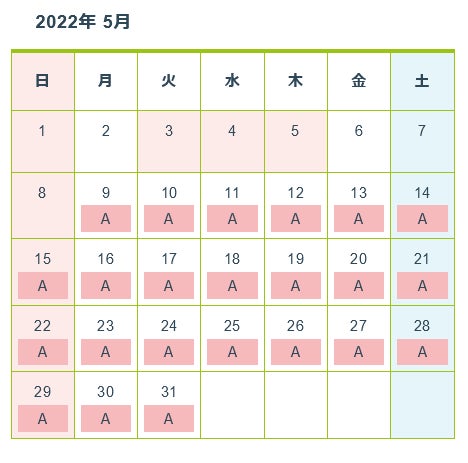 2022年 5月

| 日 | 月 | 火 | 水 | 木 | 金 | 土 |
|---|---|---|---|---|---|---|
| 1 | 2 | 3 | 4 | 5 | 6 | 7 |
| 8 | 9 A | 10 A | 11 A | 12 A | 13 A | 14 A |
| 15 A | 16 A | 17 A | 18 A | 19 A | 20 A | 21 A |
| 22 A | 23 A | 24 A | 25 A | 26 A | 27 A | 28 A |
| 29 A | 30 A | 31 A | | | | |